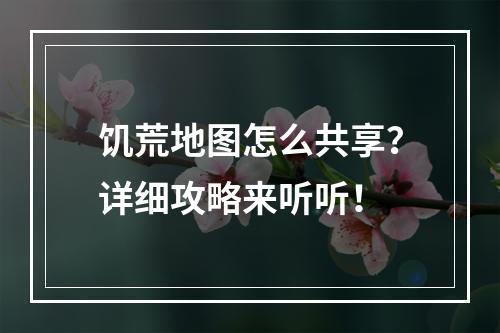 饥荒地图怎么共享？
详细攻略来听听！